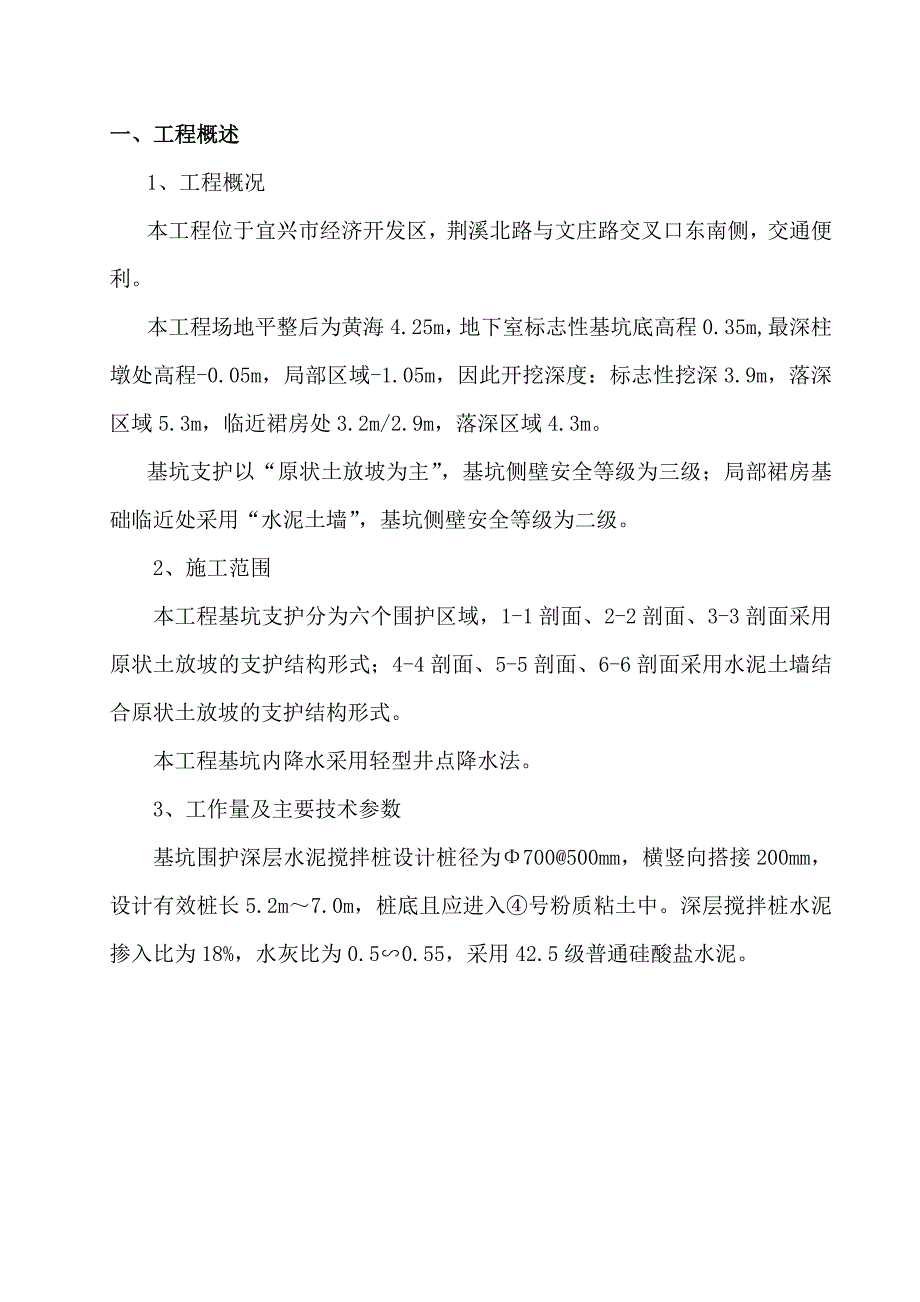 一、工程概述

1、工程概况

本工程位于宜兴市经济开发区，荆溪北路与文庄路交叉口东南侧，交通便利。

本工程场地平整后为黄海 4.25m，地下室标志性基坑底高程 0.35m,最深柱墩处高程-0.05m，局部区域-1.05m，因此开挖深度：标志性挖深 3.9m，落深区域 5.3m，临近裙房处 3.2m/2.9m，落深区域 4.3m。

基坑支护以“原状土放坡为主”，基坑侧壁安全等级为三级；局部裙房基础临近处采用“水泥土墙”，基坑侧壁安全等级为二级。

2、施工范围

本工程基坑支护分为六个围护区域，1-1 剖面、2-2 剖面、3-3 剖面采用原状土放坡的支护结构形式；4-4 剖面、5-5 剖面、6-6 剖面采用水泥土墙结合原状土放坡的支护结构形式。

本工程基坑内降水采用轻型井点降水法。

3、工作量及主要技术参数

基坑围护深层水泥搅拌桩设计桩径为Φ700@500mm，横竖向搭接 200mm，设计有效桩长 5.2m～7.0m，桩底且应进入④号粉质粘土中。深层搅拌桩水泥掺入比为 18%，水灰比为 0.5∽0.55，采用 42.5 级普通硅酸盐水泥。